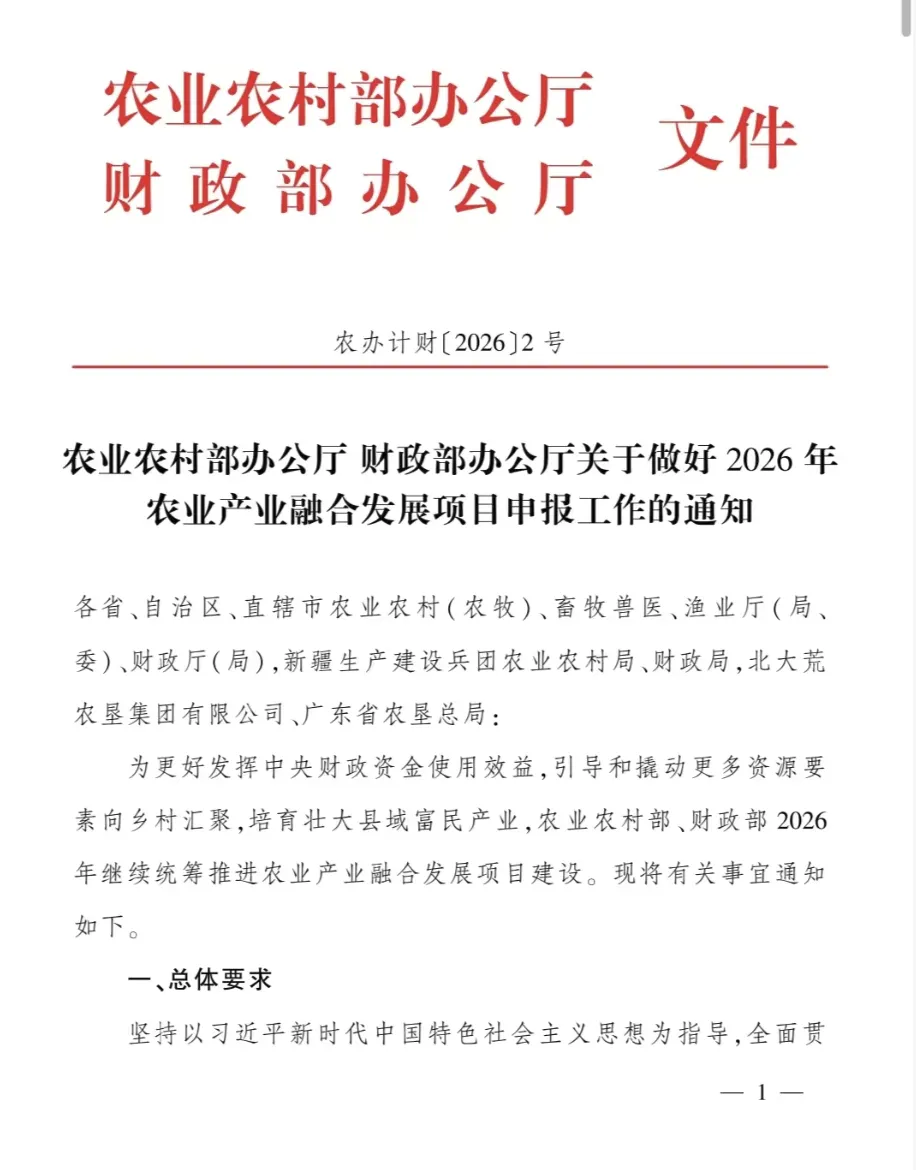 农业农村部办公厅
财政部办公厅
文件

农办计财〔2026〕2号

农业农村部办公厅 财政部办公厅关于做好2026年农业产业融合发展项目申报工作的通知

各省、自治区、直辖市农业农村(农牧)、畜牧兽医、渔业厅(局、委)、财政厅(局),新疆生产建设兵团农业农村局、财政局,北大荒农垦集团有限公司、广东省农垦总局:

为更好发挥中央财政资金使用效益,引导和撬动更多资源要素向乡村汇聚,培育壮大县域富民产业,农业农村部、财政部2026年继续统筹推进农业产业融合发展项目建设。现将有关事宜通知如下。

一、总体要求

坚持以习近平新时代中国特色社会主义思想为指导,全面贯

— 1 —